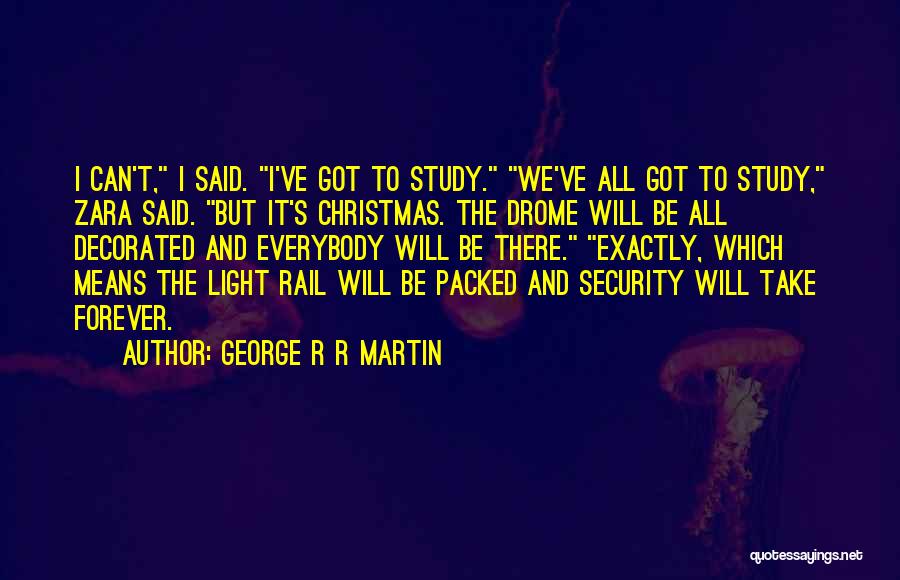 I CAN'T," I SAID. "I'VE GOT TO STUDY." "WE'VE ALL GOT TO STUDY," ZARA SAID. "BUT IT'S CHRISTMAS. THE DROME WILL BE ALL DECORATED AND EVERYBODY WILL BE THERE." "EXACTLY, WHICH MEANS THE LIGHT RAIL WILL BE PACKED AND SECURITY WILL TAKE FOREVER.

AUTHOR: GEORGE R R MARTIN

quotessayings.net